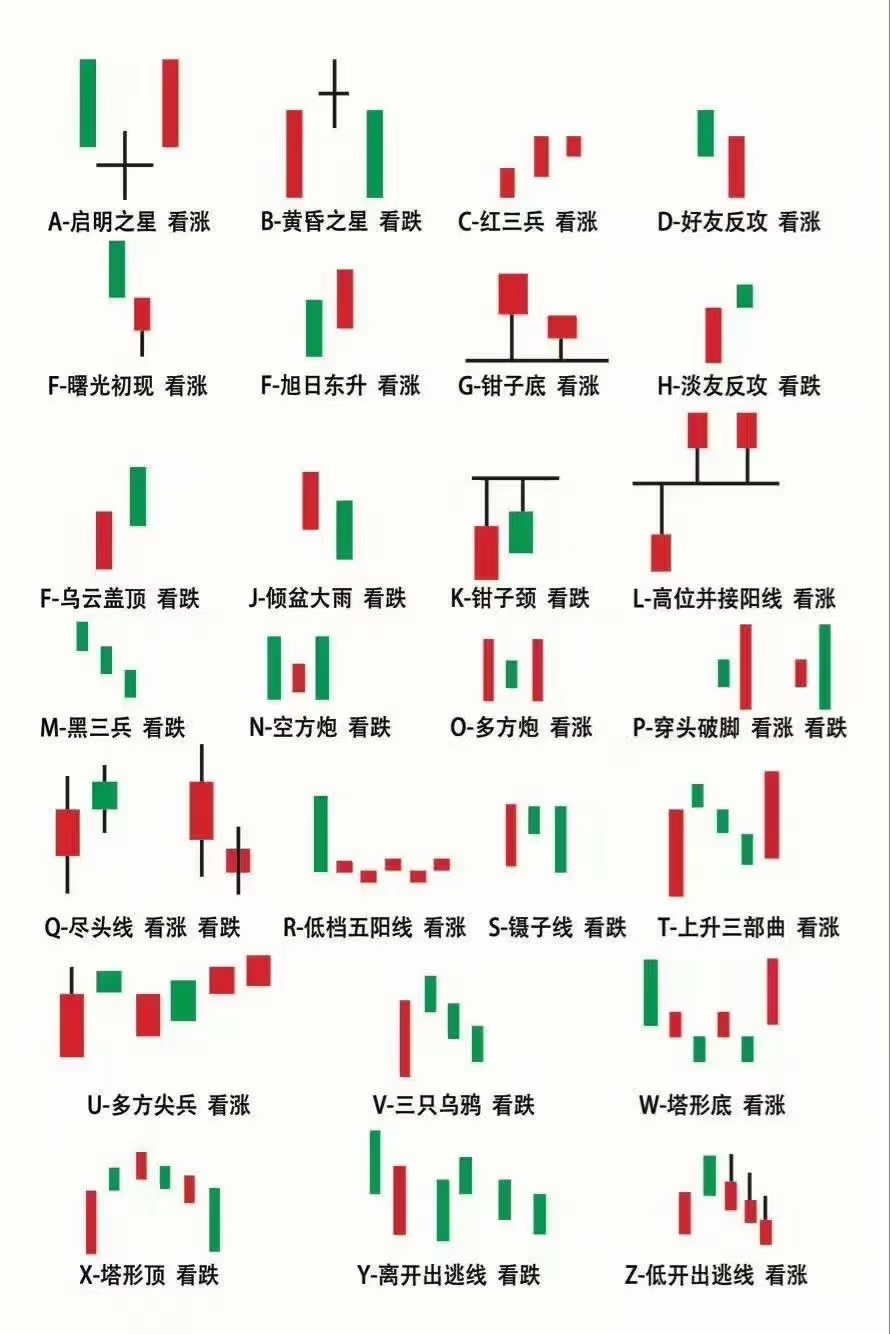 A-启明之星 看涨
B-黄昏之星 看跌
C-红三兵 看涨
D-好友反攻 看涨

F-曙光初现 看涨
F-旭日东升 看涨
G-钳子底 看涨
H-淡友反攻 看跌

F-乌云盖顶 看跌
J-倾盆大雨 看跌
K-钳子颈 看跌
L-高位并接阳线 看涨

M-黑三兵 看跌
N-空方炮 看跌
O-多方炮 看涨
P-穿头破脚 看涨 看跌

Q-尽头线 看涨 看跌
R-低档五阳线 看涨
S-镊子线 看跌
T-上升三部曲 看涨

U-多方尖兵 看涨
V-三只乌鸦 看跌
W-塔形底 看涨

X-塔形顶 看跌
Y-离开出逃线 看跌
Z-低开出逃线 看涨